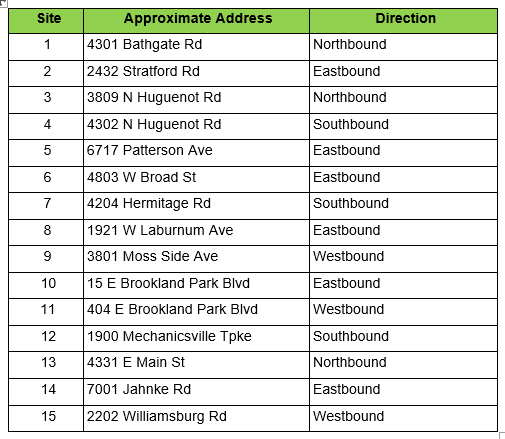 | Site | Approximate Address | Direction |
|---|---|---|
| 1 | 4301 Bathgate Rd | Northbound |
| 2 | 2432 Stratford Rd | Eastbound |
| 3 | 3809 N Huguenot Rd | Northbound |
| 4 | 4302 N Huguenot Rd | Southbound |
| 5 | 6717 Patterson Ave | Eastbound |
| 6 | 4803 W Broad St | Eastbound |
| 7 | 4204 Hermitage Rd | Southbound |
| 8 | 1921 W Laburnum Ave | Eastbound |
| 9 | 3801 Moss Side Ave | Westbound |
| 10 | 15 E Brookland Park Blvd | Eastbound |
| 11 | 404 E Brookland Park Blvd | Westbound |
| 12 | 1900 Mechanicsville Tpke | Southbound |
| 13 | 4331 E Main St | Northbound |
| 14 | 7001 Jahnke Rd | Eastbound |
| 15 | 2202 Williamsburg Rd | Westbound |